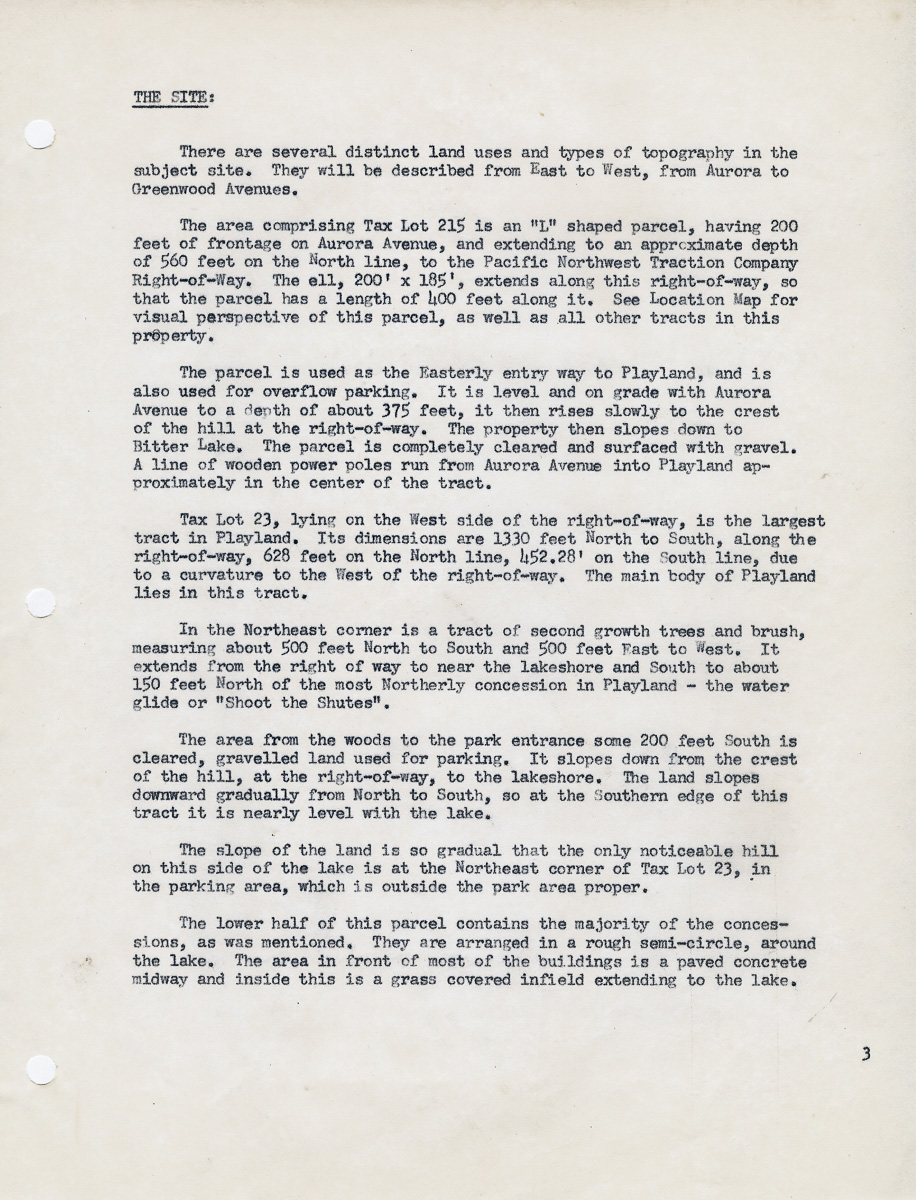 THE SITE:

There are several distinct land uses and types of topography in the subject site. They will be described from East to West, from Aurora to Greenwood Avenues.

The area comprising Tax Lot 215 is an "L" shaped parcel, having 200 feet of frontage on Aurora Avenue, and extending to an approximate depth of 560 feet on the North line, to the Pacific Northwest Traction Company Right-of-Way. The ell, 200' x 185', extends along this right-of-way, so that the parcel has a length of 400 feet along it. See Location Map for visual perspective of this parcel, as well as all other tracts in this property.

The parcel is used as the Easterly entry way to Playland, and is also used for overflow parking. It is level and on grade with Aurora Avenue to a depth of about 375 feet, it then rises slowly to the crest of the hill at the right-of-way. The property then slopes down to Bitter Lake. The parcel is completely cleared and surfaced with gravel. A line of wooden power poles run from Aurora Avenue into Playland approximately in the center of the tract.

Tax Lot 23, lying on the West side of the right-of-way, is the largest tract in Playland. Its dimensions are 1330 feet North to South, along the right-of-way, 628 feet on the North line, 452.28' on the South line, due to a curvature to the West of the right-of-way. The main body of Playland lies in this tract.

In the Northeast corner is a tract of second growth trees and brush, measuring about 500 feet North to South and 500 feet East to West. It extends from the right of way to near the lakeshore and South to about 150 feet North of the most Northerly concession in Playland - the water glide or "Shoot the Shutes".

The area from the woods to the park entrance some 200 feet South is cleared, gravelled land used for parking. It slopes down from the crest of the hill, at the right-of-way, to the lakeshore. The land slopes downward gradually from North to South, so at the Southern edge of this tract it is nearly level with the lake.

The slope of the land is so gradual that the only noticeable hill on this side of the lake is at the Northeast corner of Tax Lot 23, in the parking area, which is outside the park area proper.

The lower half of this parcel contains the majority of the concessions, as was mentioned. They are arranged in a rough semi-circle, around the lake. The area in front of most of the buildings is a paved concrete midway and inside this is a grass covered infield extending to the lake.

3